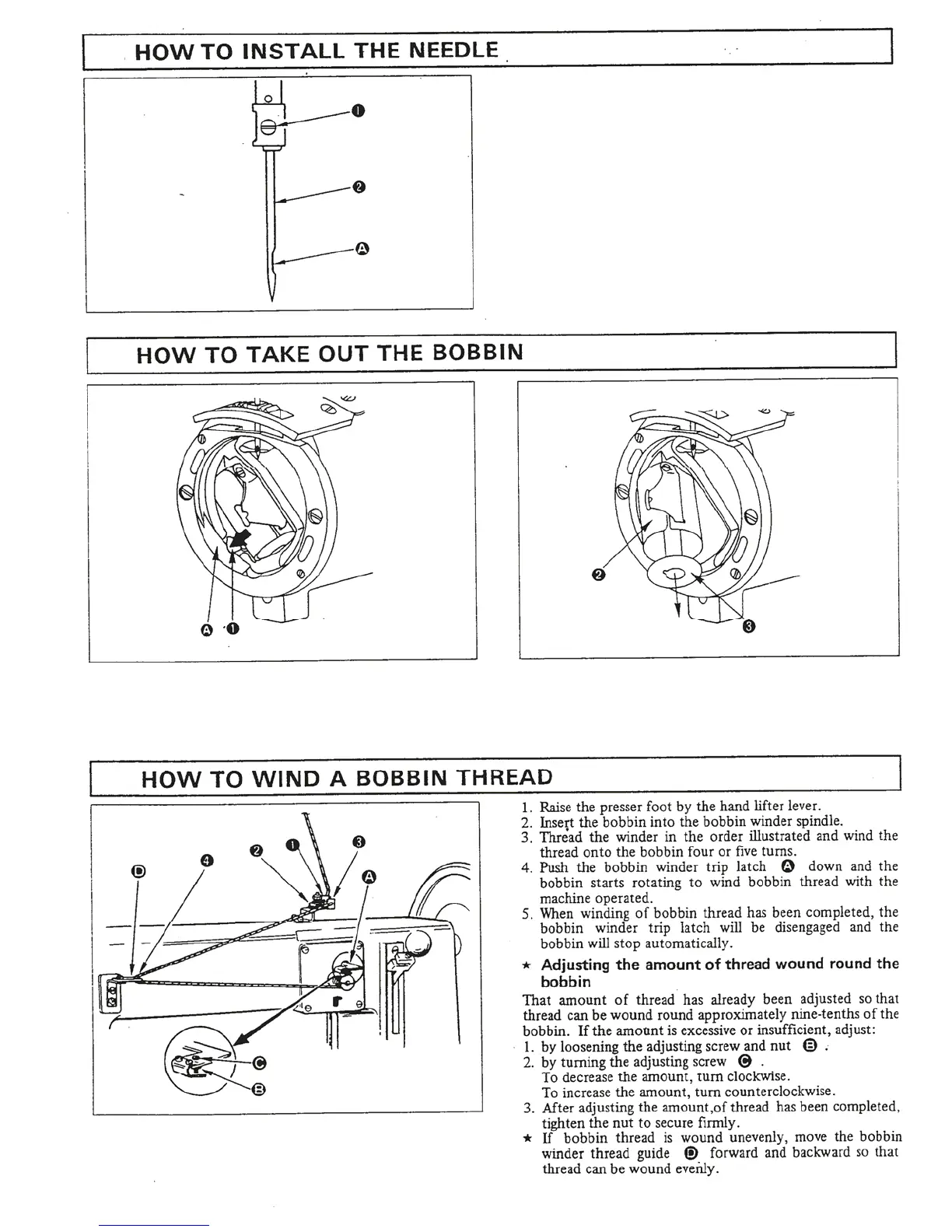 HOW TO INSTALL THE NEEDLE

❶

❷

Ⓐ

HOW TO TAKE OUT THE BOBBIN

Ⓐ ❶

❷

❸

HOW TO WIND A BOBBIN THREAD

Ⓓ ❹ ❷ ❶ ❸ Ⓐ

Ⓒ

Ⓑ

1. Raise the presser foot by the hand lifter lever.
2. Insert the bobbin into the bobbin winder spindle.
3. Thread the winder in the order illustrated and wind the thread onto the bobbin four or five turns.
4. Push the bobbin winder trip latch Ⓐ down and the bobbin starts rotating to wind bobbin thread with the machine operated.
5. When winding of bobbin thread has been completed, the bobbin winder trip latch will be disengaged and the bobbin will stop automatically.

★ Adjusting the amount of thread wound round the bobbin

That amount of thread has already been adjusted so that thread can be wound round approximately nine-tenths of the bobbin. If the amount is excessive or insufficient, adjust:
1. by loosening the adjusting screw and nut Ⓑ .
2. by turning the adjusting screw Ⓒ .
To decrease the amount, turn clockwise.
To increase the amount, turn counterclockwise.
3. After adjusting the amount,of thread has been completed, tighten the nut to secure firmly.
★ If bobbin thread is wound unevenly, move the bobbin winder thread guide Ⓓ forward and backward so that thread can be wound evenly.